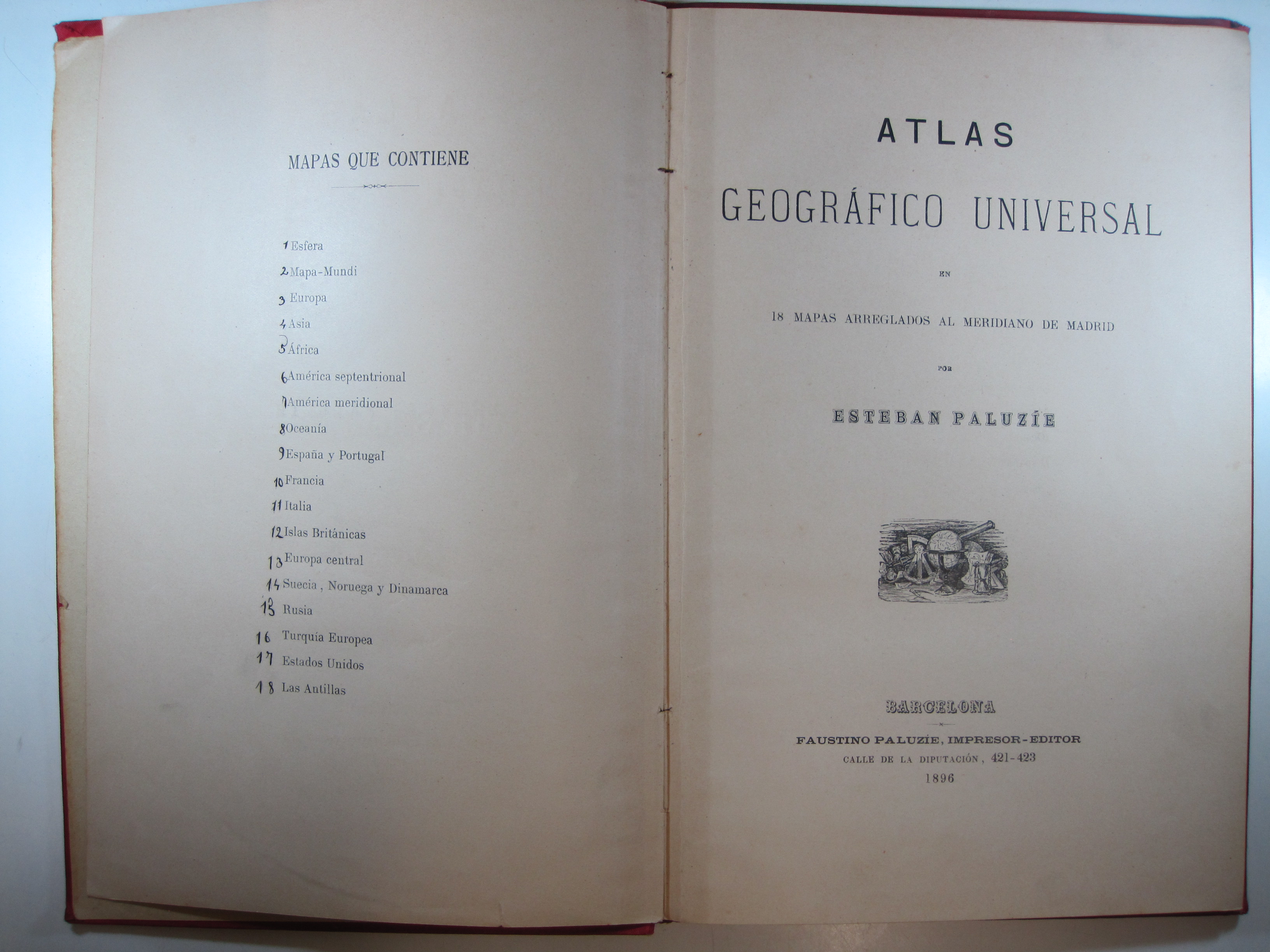 MAPAS QUE CONTIENE

1 Esfera
2 Mapa-Mundi
3 Europa
4 Asia
5 África
6 América septentrional
7 América meridional
8 Oceanía
9 España y Portugal
10 Francia
11 Italia
12 Islas Británicas
13 Europa central
14 Suecia, Noruega y Dinamarca
15 Rusia
16 Turquía Europea
17 Estados Unidos
18 Las Antillas

ATLAS
GEOGRÁFICO UNIVERSAL

EN

18 MAPAS ARREGLADOS AL MERIDIANO DE MADRID

POR

ESTEBAN PALUZÍE

BARCELONA
FAUSTINO PALUZÍE, IMPRESOR-EDITOR
CALLE DE LA DIPUTACIÓN, 421-423
1896